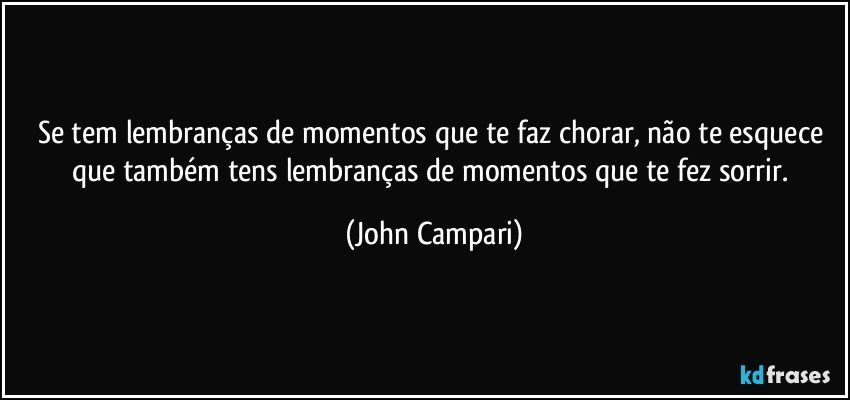 Se tem lembranças de momentos que te faz chorar, não te esquece que também tens lembranças de momentos que te fez sorrir.

(John Campari)

kdfrases